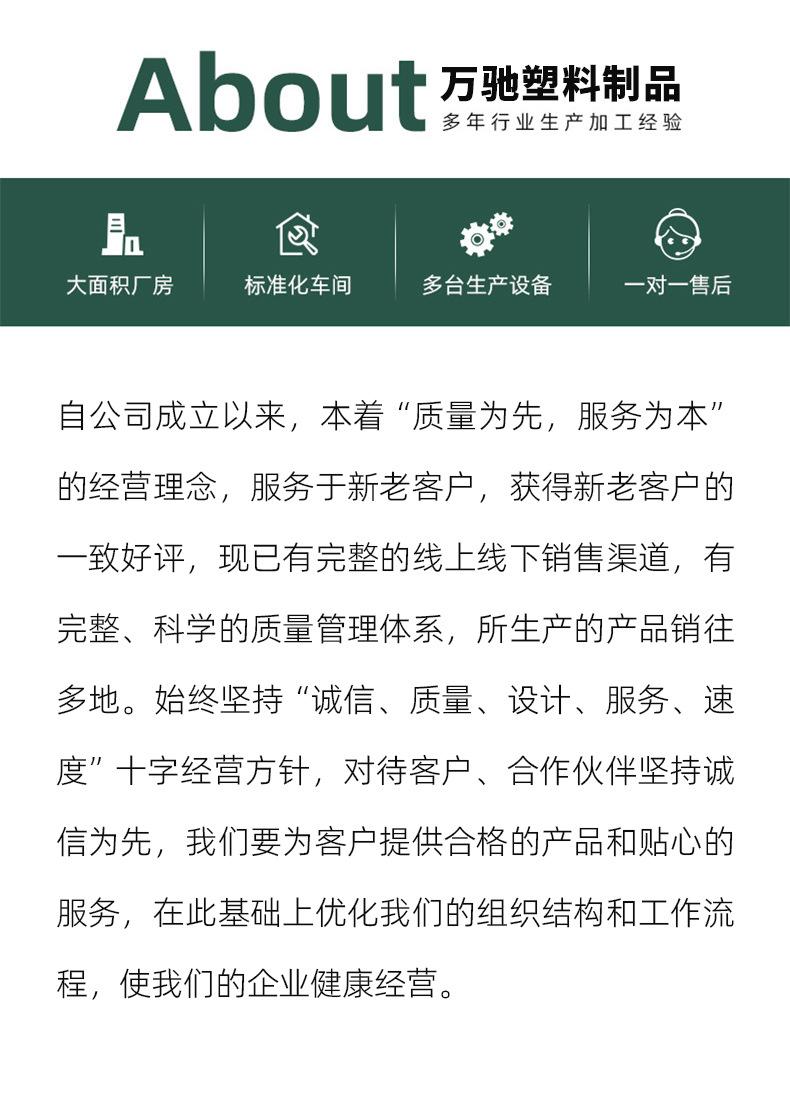 About 万驰塑料制品
多年行业生产加工经验

大面积厂房　标准化车间　多台生产设备　一对一售后

自公司成立以来，本着“质量为先，服务为本”的经营理念，服务于新老客户，获得新老客户的一致好评，现已有完整的线上线下销售渠道，有完整、科学的质量管理体系，所生产的产品销往多地。始终坚持“诚信、质量、设计、服务、速度”十字经营方针，对待客户、合作伙伴坚持诚信为先，我们要为客户提供合格的产品和贴心的服务，在此基础上优化我们的组织结构和工作流程，使我们的企业健康经营。